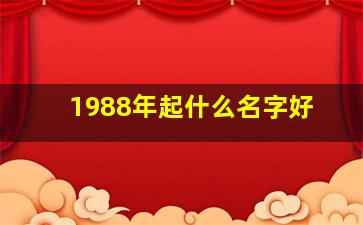 1988年起什么名字好